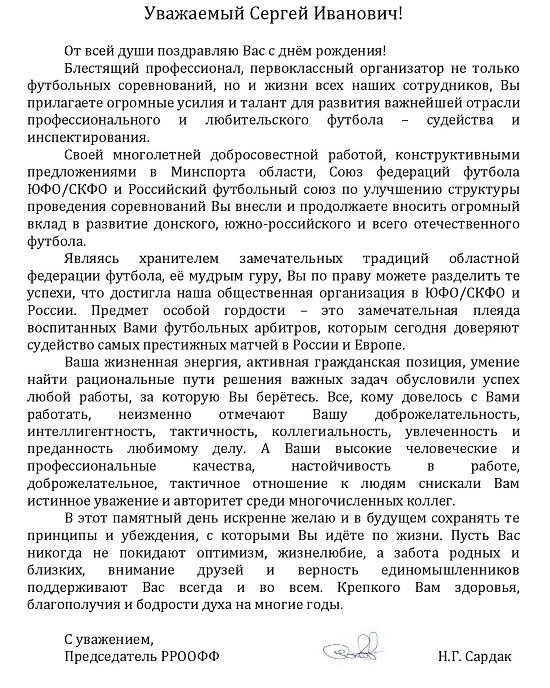 Уважаемый Сергей Иванович!

От всей души поздравляю Вас с днём рождения!

Блестящий профессионал, первоклассный организатор не только футбольных соревнований, но и жизни всех наших сотрудников, Вы прилагаете огромные усилия и талант для развития важнейшей отрасли профессионального и любительского футбола – судейства и инспектирования.

Своей многолетней добросовестной работой, конструктивными предложениями в Минспорта области, Союз федераций футбола ЮФО/СКФО и Российский футбольный союз по улучшению структуры проведения соревнований Вы внесли и продолжаете вносить огромный вклад в развитие донского, южно-российского и всего отечественного футбола.

Являясь хранителем замечательных традиций областной федерации футбола, её мудрым гуру, Вы по праву можете разделить те успехи, что достигла наша общественная организация в ЮФО/СКФО и России. Предмет особой гордости – это замечательная плеяда воспитанных Вами футбольных арбитров, которым сегодня доверяют судейство самых престижных матчей в России и Европе.

Ваша жизненная энергия, активная гражданская позиция, умение найти рациональные пути решения важных задач обусловили успех любой работы, за которую Вы берётесь. Все, кому довелось с Вами работать, неизменно отмечают Вашу доброжелательность, интеллигентность, тактичность, коллегиальность, увлеченность и преданность любимому делу. А Ваши высокие человеческие и профессиональные качества, настойчивость в работе, доброжелательное, тактичное отношение к людям снискали Вам истинное уважение и авторитет среди многочисленных коллег.

В этот памятный день искренне желаю и в будущем сохранять те принципы и убеждения, с которыми Вы идёте по жизни. Пусть Вас никогда не покидают оптимизм, жизнелюбие, а забота родных и близких, внимание друзей и верность единомышленников поддерживают Вас всегда и во всем. Крепкого Вам здоровья, благополучия и бодрости духа на многие годы.

С уважением,
Председатель РРООФФ Н.Г. Сардак